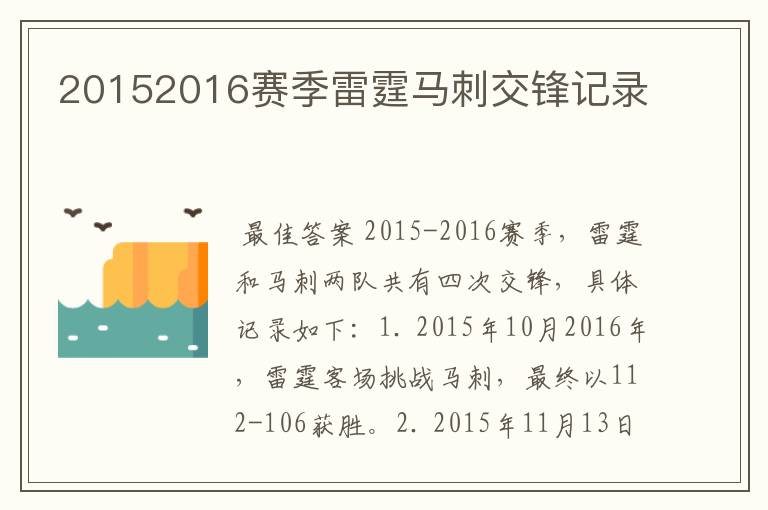 20152016赛季雷霆马刺交锋记录

最佳答案 2015-2016赛季，雷霆和马刺两队共有四次交锋，具体记录如下：1. 2015年10月2016年，雷霆客场挑战马刺，最终以112-106获胜。2. 2015年11月13日